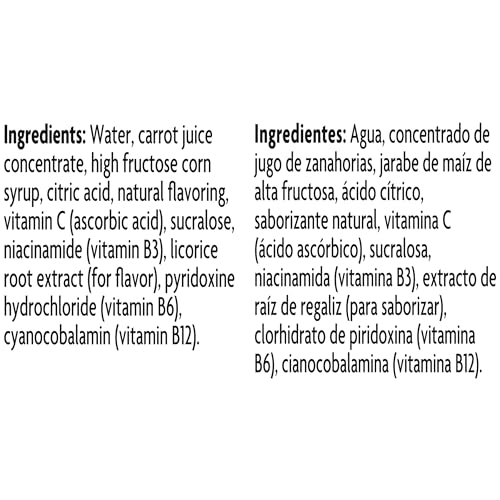 Ingredients: Water, carrot juice concentrate, high fructose corn syrup, citric acid, natural flavoring, vitamin C (ascorbic acid), sucralose, niacinamide (vitamin B3), licorice root extract (for flavor), pyridoxine hydrochloride (vitamin B6), cyanocobalamin (vitamin B12).

Ingredientes: Agua, concentrado de jugo de zanahorias, jarabe de maíz de alta fructosa, ácido cítrico, saborizante natural, vitamina C (ácido ascórbico), sucralosa, niacinamida (vitamina B3), extracto de raíz de regaliz (para saborizar), clorhidrato de piridoxina (vitamina B6), cianocobalamina (vitamina B12).